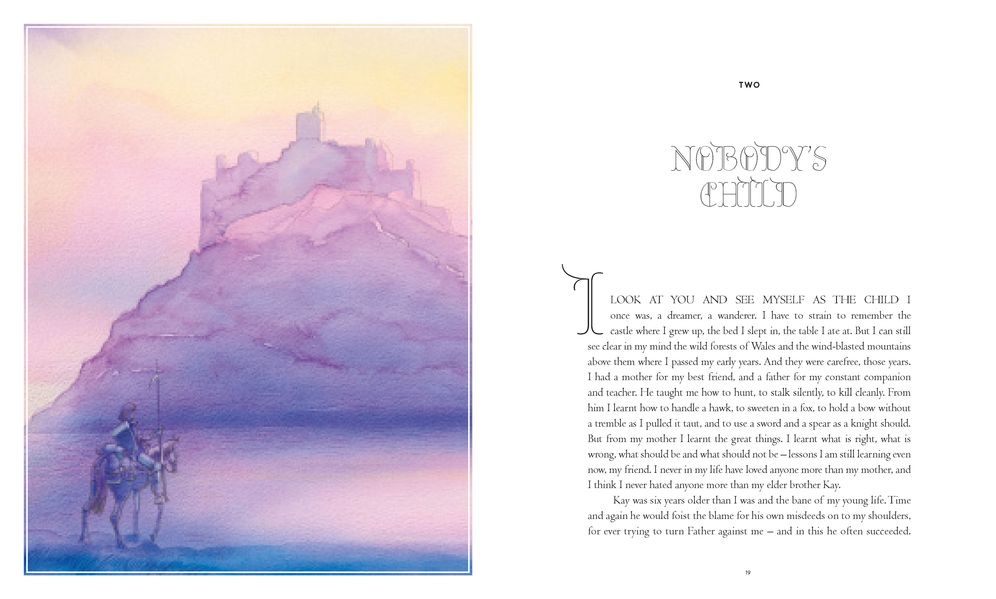 TWO

NOBODY'S CHILD

I LOOK AT YOU AND SEE MYSELF AS THE CHILD I once was, a dreamer, a wanderer. I have to strain to remember the castle where I grew up, the bed I slept in, the table I ate at. But I can still see clear in my mind the wild forests of Wales and the wind-blasted mountains above them where I passed my early years. And they were carefree, those years. I had a mother for my best friend, and a father for my constant companion and teacher. He taught me how to hunt, to stalk silently, to kill cleanly. From him I learnt how to handle a hawk, to sweeten in a fox, to hold a bow without a tremble as I pulled it taut, and to use a sword and a spear as a knight should. But from my mother I learnt the great things. I learnt what is right, what is wrong, what should be and what should not be – lessons I am still learning even now, my friend. I never in my life have loved anyone more than my mother, and I think I never hated anyone more than my elder brother Kay.

Kay was six years older than I was and the bane of my young life. Time and again he would foist the blame for his own misdeeds on to my shoulders, for ever trying to turn Father against me – and in this he often succeeded.

19